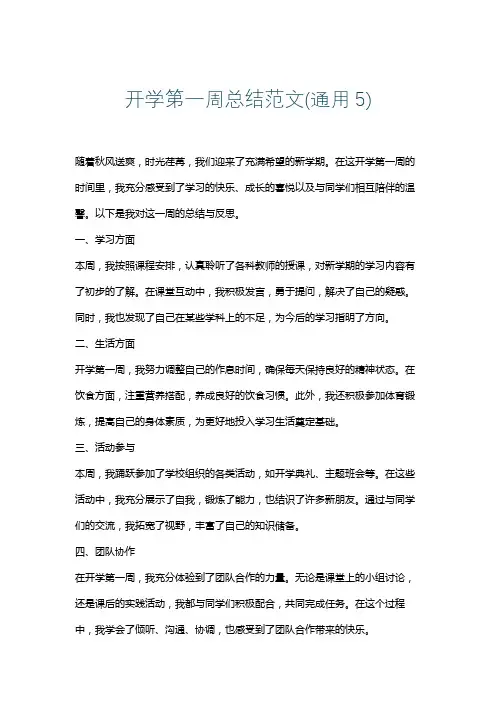 开学第一周总结范文(通用 5)

随着秋风送爽，时光荏苒，我们迎来了充满希望的新学期。在这开学第一周的时间里，我充分感受到了学习的快乐、成长的喜悦以及与同学们相互陪伴的温馨。以下是我对这一周的总结与反思。

一、学习方面

本周，我按照课程安排，认真聆听了各科教师的授课，对新学期的学习内容有了初步的了解。在课堂互动中，我积极发言，勇于提问，解决了自己的疑惑。同时，我也发现了自己在某些学科上的不足，为今后的学习指明了方向。

二、生活方面

开学第一周，我努力调整自己的作息时间，确保每天保持良好的精神状态。在饮食方面，注重营养搭配，养成良好的饮食习惯。此外，我还积极参加体育锻炼，提高自己的身体素质，为更好地投入学习生活奠定基础。

三、活动参与

本周，我踊跃参加了学校组织的各类活动，如开学典礼、主题班会等。在这些活动中，我充分展示了自我，锻炼了能力，也结识了许多新朋友。通过与同学们的交流，我拓宽了视野，丰富了自己的知识储备。

四、团队协作

在开学第一周，我充分体验到了团队合作的力量。无论是课堂上的小组讨论，还是课后的实践活动，我都与同学们积极配合，共同完成任务。在这个过程中，我学会了倾听、沟通、协调，也感受到了团队合作带来的快乐。